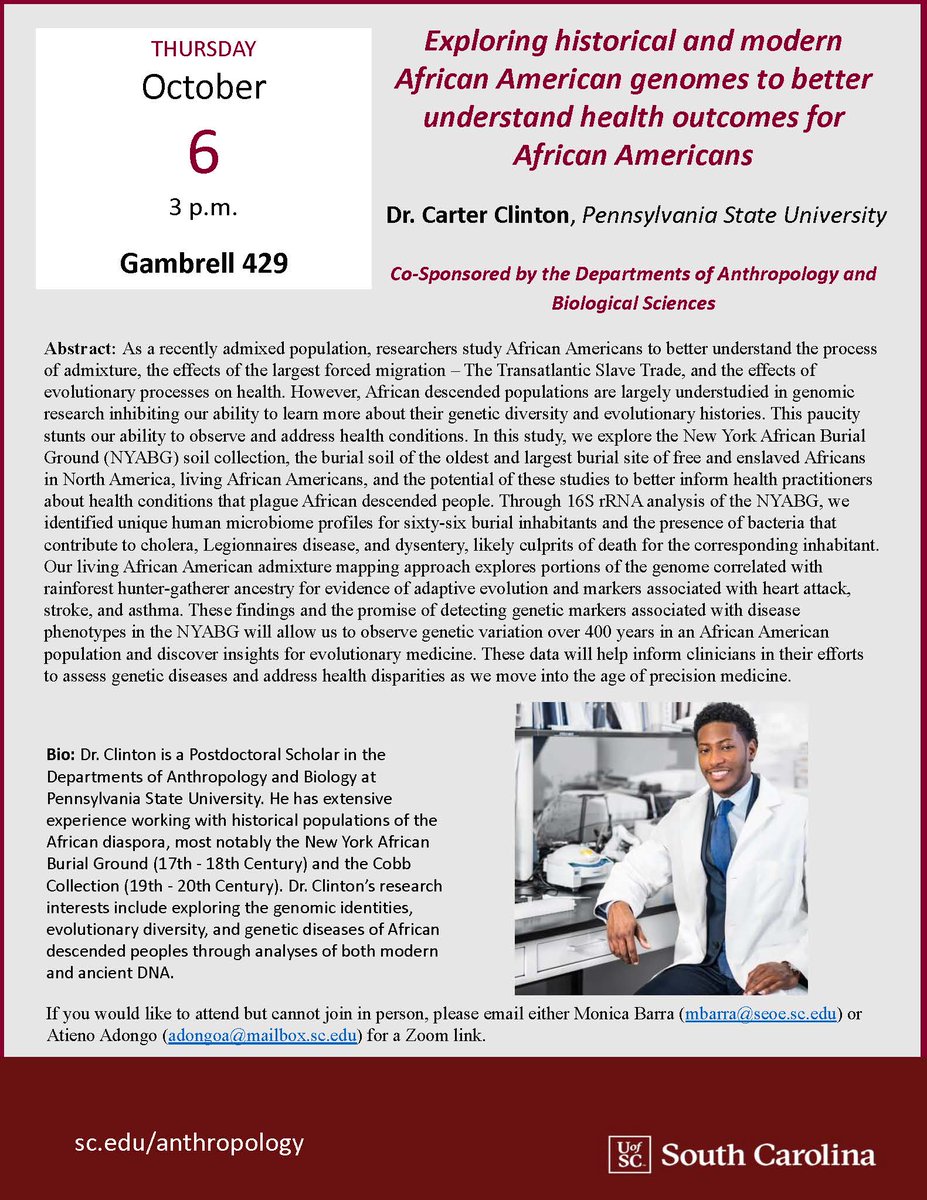 THURSDAY
October
6
3 p.m.
Gambrell 429

Exploring historical and modern African American genomes to better understand health outcomes for African Americans

Dr. Carter Clinton, Pennsylvania State University

Co-Sponsored by the Departments of Anthropology and Biological Sciences

Abstract: As a recently admixed population, researchers study African Americans to better understand the process of admixture, the effects of the largest forced migration – The Transatlantic Slave Trade, and the effects of evolutionary processes on health. However, African descended populations are largely understudied in genomic research inhibiting our ability to learn more about their genetic diversity and evolutionary histories. This paucity stunts our ability to observe and address health conditions. In this study, we explore the New York African Burial Ground (NYABG) soil collection, the burial soil of the oldest and largest burial site of free and enslaved Africans in North America, living African Americans, and the potential of these studies to better inform health practitioners about health conditions that plague African descended people. Through 16S rRNA analysis of the NYABG, we identified unique human microbiome profiles for sixty-six burial inhabitants and the presence of bacteria that contribute to cholera, Legionnaires disease, and dysentery, likely culprits of death for the corresponding inhabitant. Our living African American admixture mapping approach explores portions of the genome correlated with rainforest hunter-gatherer ancestry for evidence of adaptive evolution and markers associated with heart attack, stroke, and asthma. These findings and the promise of detecting genetic markers associated with disease phenotypes in the NYABG will allow us to observe genetic variation over 400 years in an African American population and discover insights for evolutionary medicine. These data will help inform clinicians in their efforts to assess genetic diseases and address health disparities as we move into the age of precision medicine.

Bio: Dr. Clinton is a Postdoctoral Scholar in the Departments of Anthropology and Biology at Pennsylvania State University. He has extensive experience working with historical populations of the African diaspora, most notably the New York African Burial Ground (17th - 18th Century) and the Cobb Collection (19th - 20th Century). Dr. Clinton's research interests include exploring the genomic identities, evolutionary diversity, and genetic diseases of African descended peoples through analyses of both modern and ancient DNA.

If you would like to attend but cannot join in person, please email either Monica Barra (mbarra@seoe.sc.edu) or Atieno Adongo (adongoa@mailbox.sc.edu) for a Zoom link.

sc.edu/anthropology

UofSC South Carolina